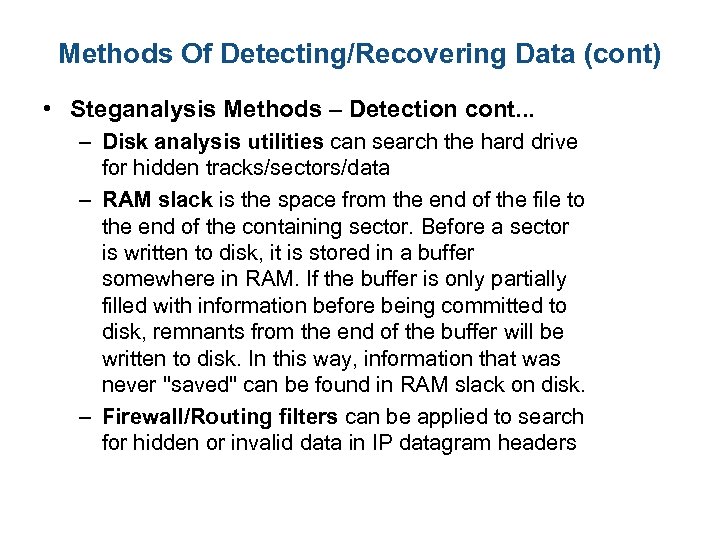 Methods Of Detecting/Recovering Data (cont)

• Steganalysis Methods – Detection cont...
– Disk analysis utilities can search the hard drive for hidden tracks/sectors/data
– RAM slack is the space from the end of the file to the end of the containing sector. Before a sector is written to disk, it is stored in a buffer somewhere in RAM. If the buffer is only partially filled with information before being committed to disk, remnants from the end of the buffer will be written to disk. In this way, information that was never "saved" can be found in RAM slack on disk.
– Firewall/Routing filters can be applied to search for hidden or invalid data in IP datagram headers